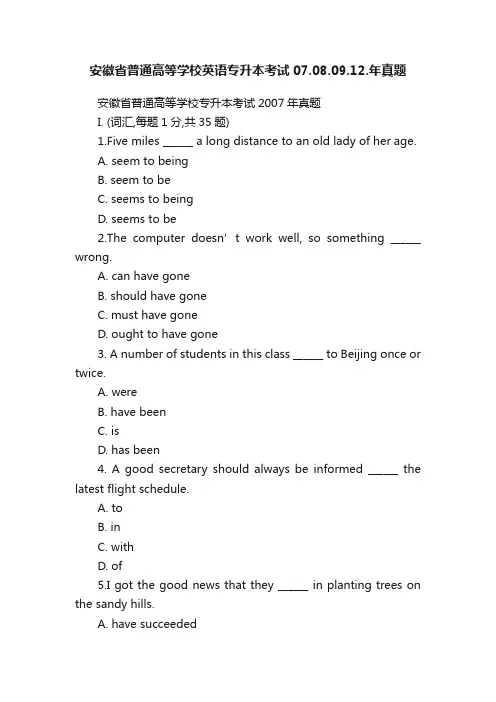 安徽省普通高等学校英语专升本考试 07.08.09.12.年真题

安徽省普通高等学校专升本考试 2007 年真题

I. (词汇,每题 1 分,共 35 题)

1.Five miles ______ a long distance to an old lady of her age.

A. seem to being

B. seem to be

C. seems to being

D. seems to be

2.The computer doesn' t work well, so something ______ wrong.

A. can have gone

B. should have gone

C. must have gone

D. ought to have gone

3. A number of students in this class ______ to Beijing once or twice.

A. were

B. have been

C. is

D. has been

4. A good secretary should always be informed ______ the latest flight schedule.

A. to

B. in

C. with

D. of

5.I got the good news that they ______ in planting trees on the sandy hills.

A. have succeeded